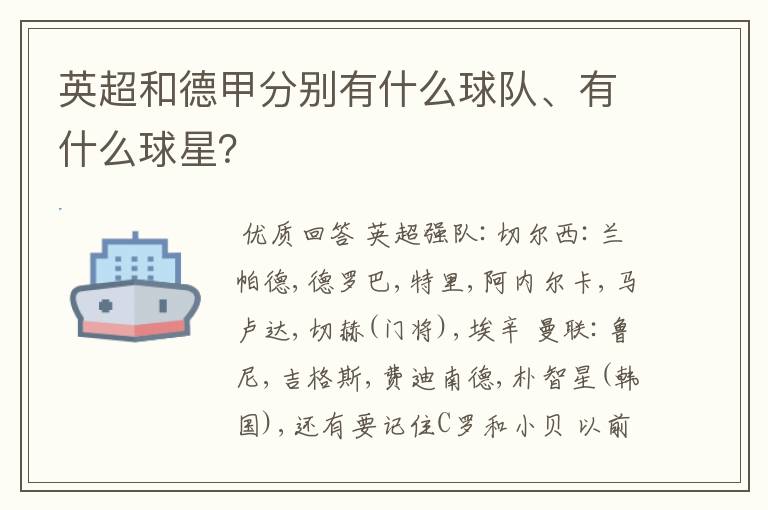 英超和德甲分别有什么球队、有什么球星?

优质回答 英超强队: 切尔西: 兰帕德, 德罗巴, 特里, 阿内尔卡, 马卢达, 切赫(门将), 埃辛 曼联: 鲁尼, 吉格斯, 费迪南德, 朴智星(韩国), 还有要记住C罗和小贝 以前